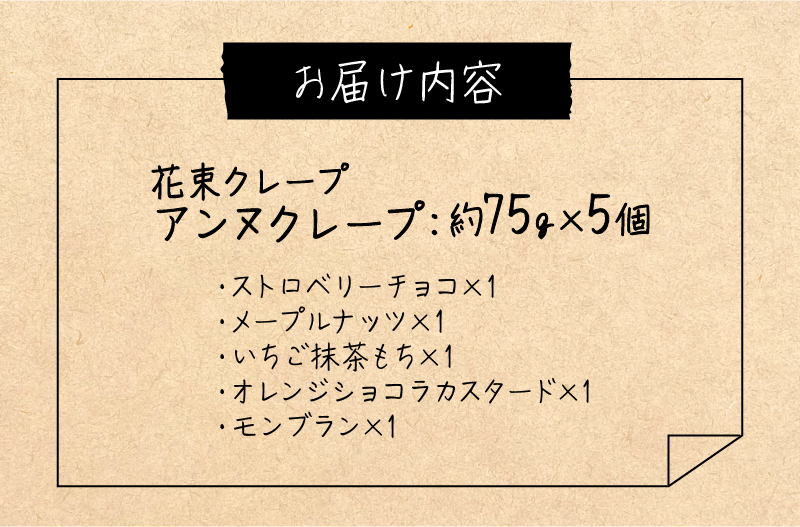 お届け内容

花束クレープ
アンヌクレープ：約75g×5個

・ストロベリーチョコ×1
・メープルナッツ×1
・いちご抹茶もち×1
・オレンジショコラカスタード×1
・モンブラン×1